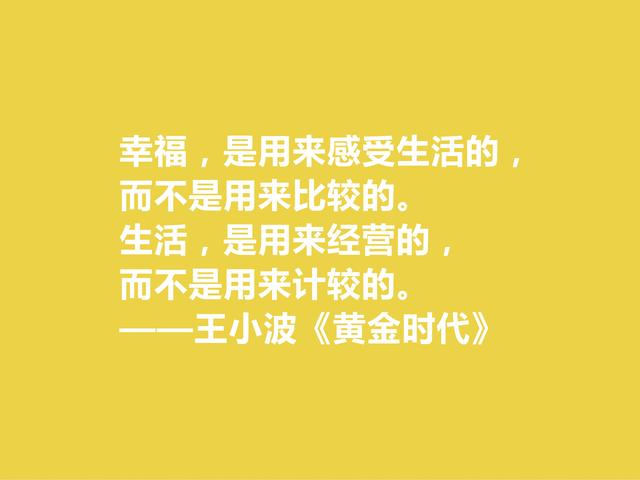 幸福，是用来感受生活的，
而不是用来比较的。
生活，是用来经营的，
而不是用来计较的。
——王小波《黄金时代》